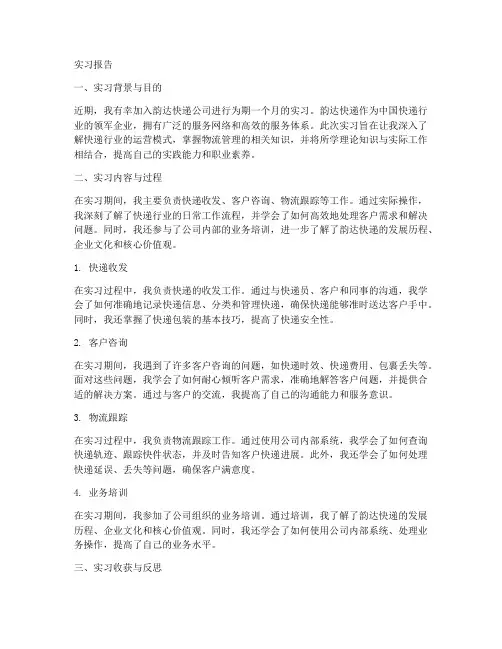 实习报告

一、实习背景与目的

近期，我有幸加入韵达快递公司进行为期一个月的实习。韵达快递作为中国快递行业的领军企业，拥有广泛的服务网络和高效的服务体系。此次实习旨在让我深入了解快递行业的运营模式，掌握物流管理的相关知识，并将所学理论知识与实际工作相结合，提高自己的实践能力和职业素养。

二、实习内容与过程

在实习期间，我主要负责快递收发、客户咨询、物流跟踪等工作。通过实际操作，我深刻了解了快递行业的日常工作流程，并学会了如何高效地处理客户需求和解决问题。同时，我还参与了公司内部的业务培训，进一步了解了韵达快递的发展历程、企业文化和核心价值观。

1. 快递收发

在实习过程中，我负责快递的收发工作。通过与快递员、客户和同事的沟通，我学会了如何准确地记录快递信息、分类和管理快递，确保快递能够准时送达客户手中。同时，我还掌握了快递包装的基本技巧，提高了快递安全性。

2. 客户咨询

在实习期间，我遇到了许多客户咨询的问题，如快递时效、快递费用、包裹丢失等。面对这些问题，我学会了如何耐心倾听客户需求，准确地解答客户问题，并提供合适的解决方案。通过与客户的交流，我提高了自己的沟通能力和服务意识。

3. 物流跟踪

在实习过程中，我负责物流跟踪工作。通过使用公司内部系统，我学会了如何查询快递轨迹、跟踪快件状态，并及时告知客户快递进展。此外，我还学会了如何处理快递延误、丢失等问题，确保客户满意度。

4. 业务培训

在实习期间，我参加了公司组织的业务培训。通过培训，我了解了韵达快递的发展历程、企业文化和核心价值观。同时，我还学会了如何使用公司内部系统、处理业务操作，提高了自己的业务水平。

三、实习收获与反思